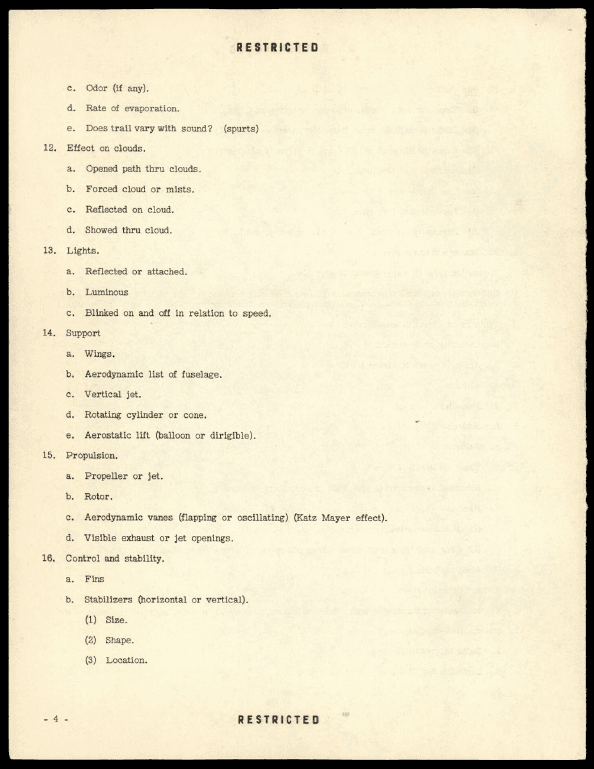 RESTRICTED

c. Odor (if any).

d. Rate of evaporation.

e. Does trail vary with sound? (spurts)

12. Effect on clouds.

a. Opened path thru clouds.

b. Forced cloud or mists.

c. Reflected on cloud.

d. Showed thru cloud.

13. Lights.

a. Reflected or attached.

b. Luminous

c. Blinked on and off in relation to speed.

14. Support

a. Wings.

b. Aerodynamic list of fuselage.

c. Vertical jet.

d. Rotating cylinder or cone.

e. Aerostatic lift (balloon or dirigible).

15. Propulsion.

a. Propeller or jet.

b. Rotor.

c. Aerodynamic vanes (flapping or oscillating) (Katz Mayer effect).

d. Visible exhaust or jet openings.

16. Control and stability.

a. Fins

b. Stabilizers (horizontal or vertical).

(1) Size.

(2) Shape.

(3) Location.

- 4 -

RESTRICTED